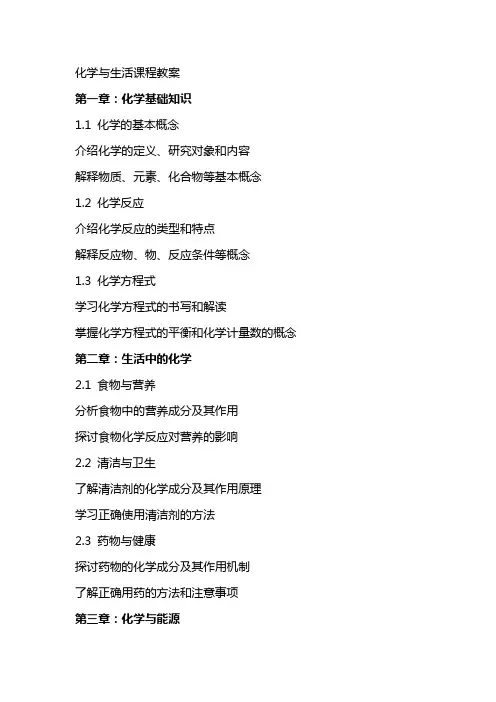 化学与生活课程教案

第一章：化学基础知识

1.1 化学的基本概念

介绍化学的定义、研究对象和内容

解释物质、元素、化合物等基本概念

1.2 化学反应

介绍化学反应的类型和特点

解释反应物、物、反应条件等概念

1.3 化学方程式

学习化学方程式的书写和解读

掌握化学方程式的平衡和化学计量数的概念

第二章：生活中的化学

2.1 食物与营养

分析食物中的营养成分及其作用

探讨食物化学反应对营养的影响

2.2 清洁与卫生

了解清洁剂的化学成分及其作用原理

学习正确使用清洁剂的方法

2.3 药物与健康

探讨药物的化学成分及其作用机制

了解正确用药的方法和注意事项

第三章：化学与能源